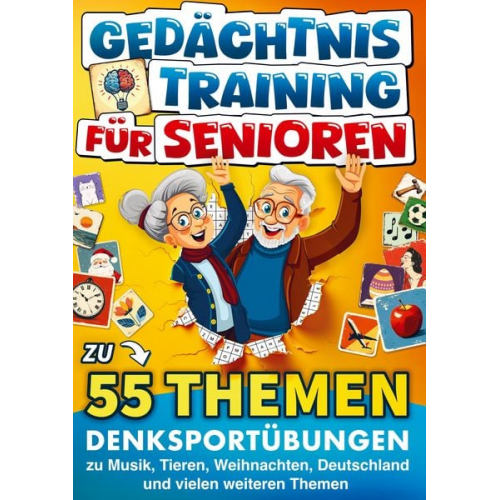 GEDÄCHTNIS TRAINING FÜR SENIOREN

ZU

55 THEMEN

DENKSPORTÜBUNGEN

zu Musik, Tieren, Weihnachten, Deutschland und vielen weiteren Themen